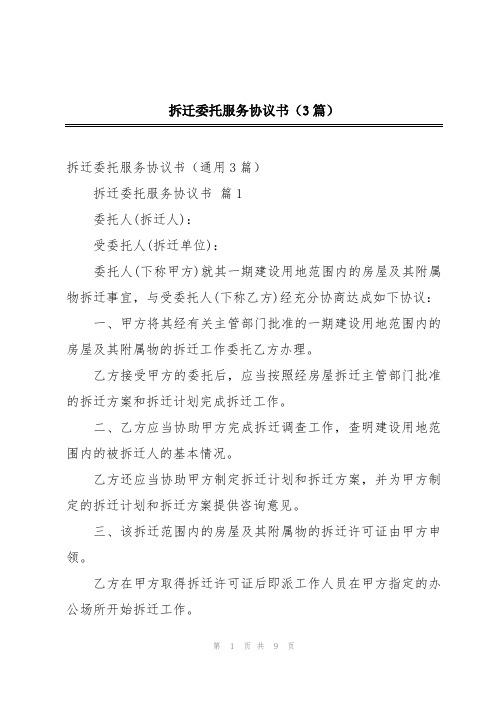 拆迁委托服务协议书（3篇）

拆迁委托服务协议书（通用3篇）

拆迁委托服务协议书 篇1

委托人(拆迁人)：

受委托人(拆迁单位)：

委托人(下称甲方)就其一期建设用地范围内的房屋及其附属物拆迁事宜，与受委托人(下称乙方)经充分协商达成如下协议：

一、甲方将其经有关主管部门批准的一期建设用地范围内的房屋及其附属物的拆迁工作委托乙方办理。

乙方接受甲方的委托后，应当按照经房屋拆迁主管部门批准的拆迁方案和拆迁计划完成拆迁工作。

二、乙方应当协助甲方完成拆迁调查工作，查明建设用地范围内的被拆迁人的基本情况。

乙方还应当协助甲方制定拆迁计划和拆迁方案，并为甲方制定的拆迁计划和拆迁方案提供咨询意见。

三、该拆迁范围内的房屋及其附属物的拆迁许可证由甲方申领。

乙方在甲方取得拆迁许可证后即派工作人员在甲方指定的办公场所开始拆迁工作。

第 1 页 共 9 页